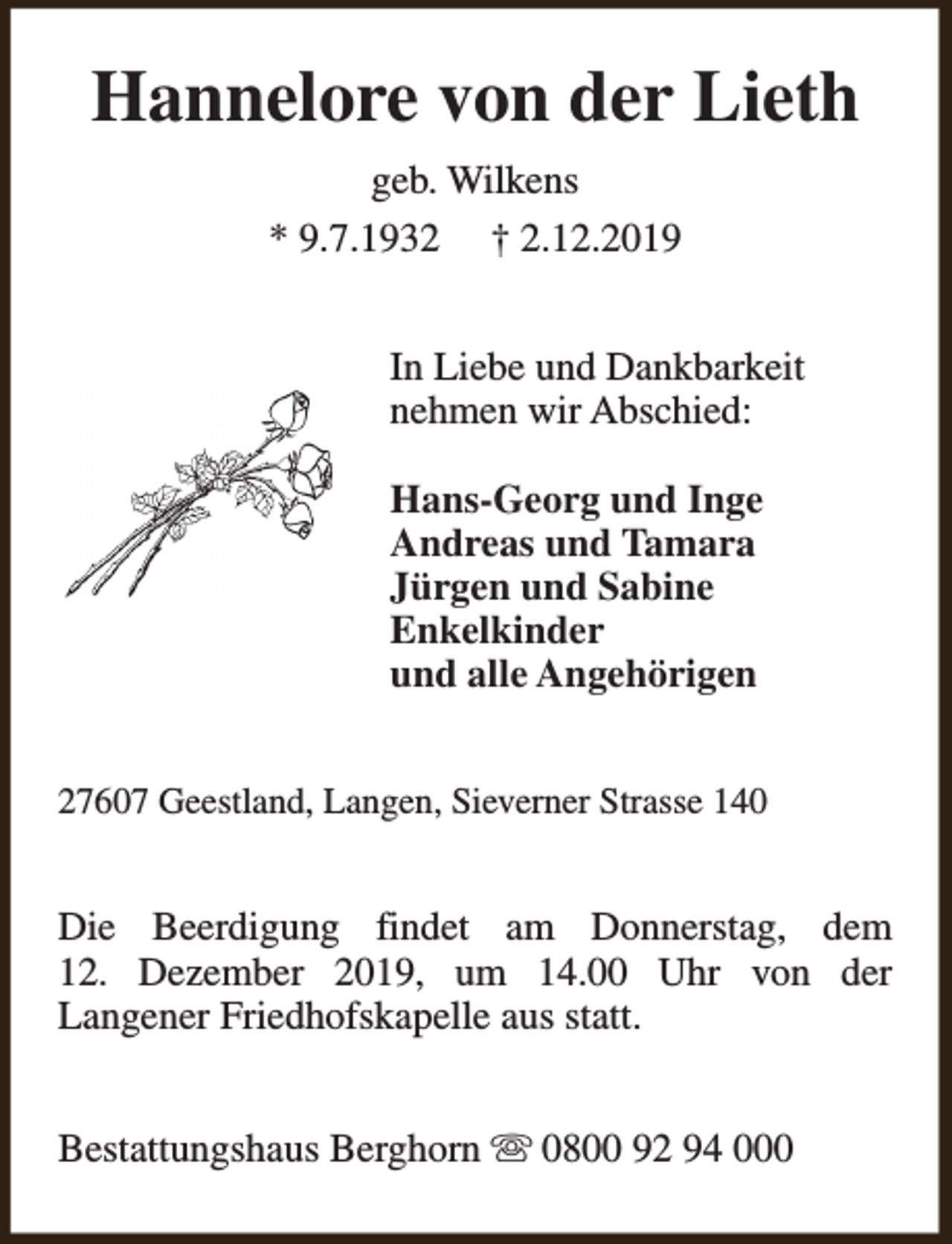 Hannelore von der Lieth

geb. Wilkens

* 9.7.1932   † 2.12.2019

In Liebe und Dankbarkeit nehmen wir Abschied:

Hans-Georg und Inge
Andreas und Tamara
Jürgen und Sabine
Enkelkinder
und alle Angehörigen

27607 Geestland, Langen, Sieverner Strasse 140

Die Beerdigung findet am Donnerstag, dem 12. Dezember 2019, um 14.00 Uhr von der Langener Friedhofskapelle aus statt.

Bestattungshaus Berghorn ☏ 0800 92 94 000